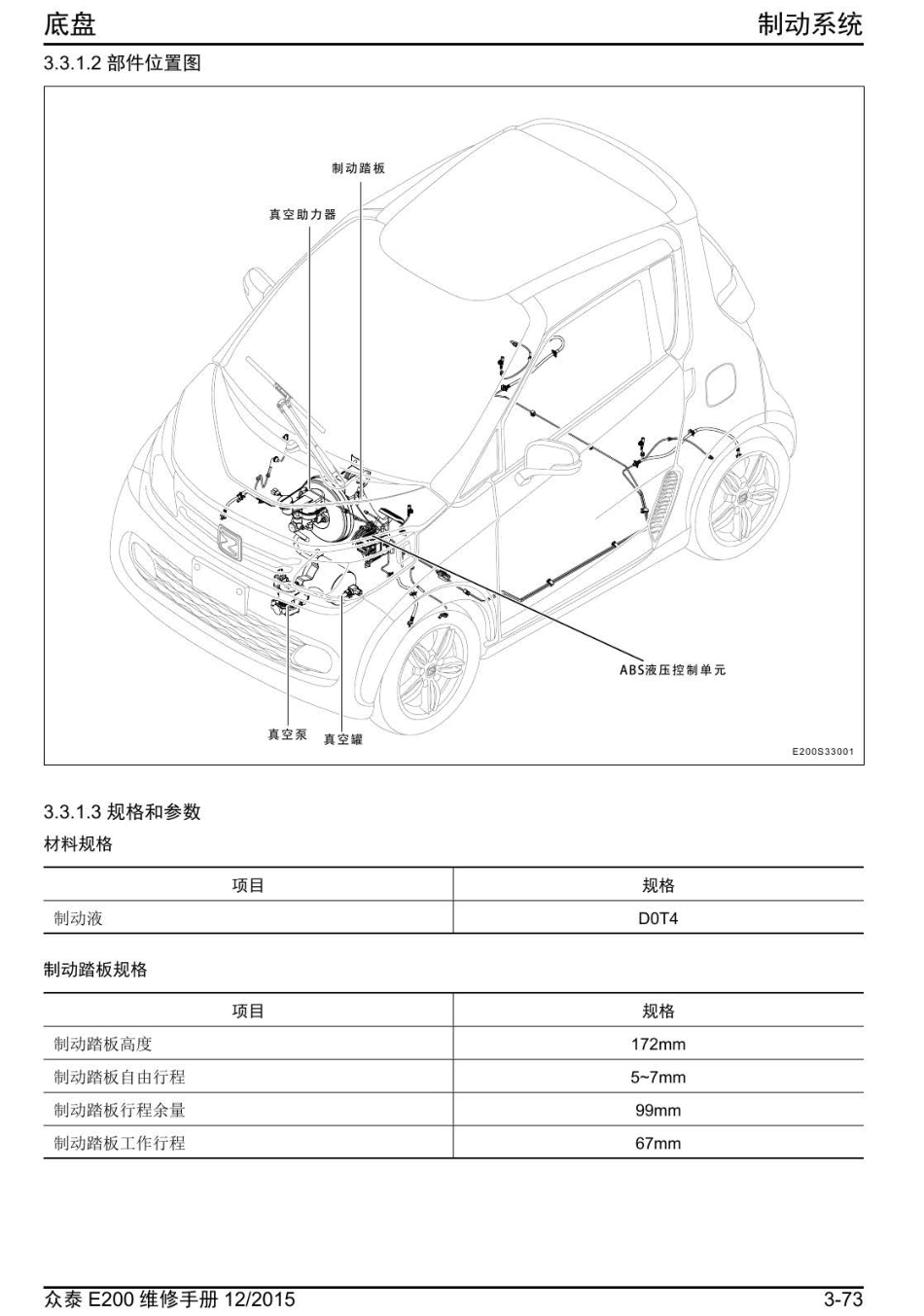 底盘

制动系统

3.3.1.2 部件位置图

制动踏板

真空助力器

ABS液压控制单元

真空泵

真空罐

E200S33001

3.3.1.3 规格和参数

材料规格

| 项目 | 规格 |
|---|---|
| 制动液 | D0T4 |

制动踏板规格

| 项目 | 规格 |
|---|---|
| 制动踏板高度 | 172mm |
| 制动踏板自由行程 | 5~7mm |
| 制动踏板行程余量 | 99mm |
| 制动踏板工作行程 | 67mm |

众泰 E200 维修手册 12/2015

3-73